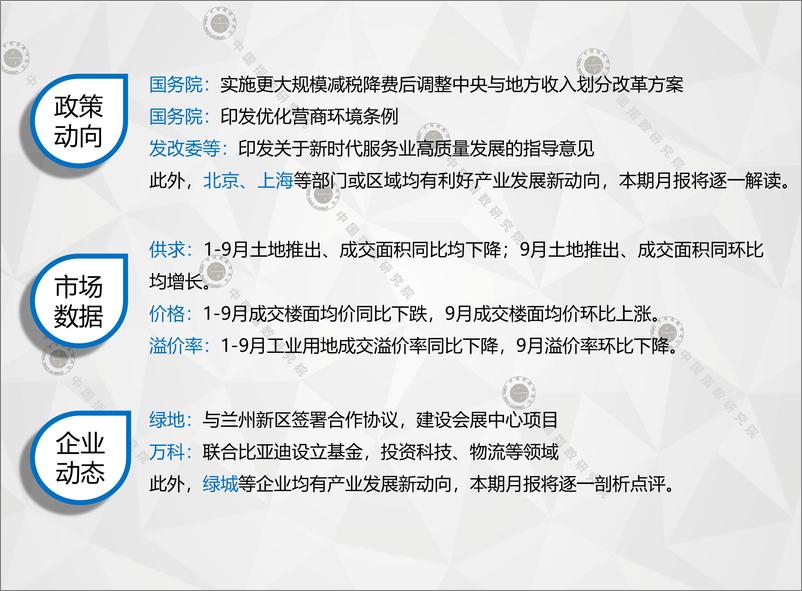 政策动向

国务院：实施更大规模减税降费后调整中央与地方收入划分改革方案
国务院：印发优化营商环境条例
发改委等：印发关于新时代服务业高质量发展的指导意见
此外，北京、上海等部门或区域均有利好产业发展新动向，本期月报将逐一解读。

市场数据

供求：1-9月土地推出、成交面积同比均下降；9月土地推出、成交面积同环比均增长。
价格：1-9月成交楼面均价同比下跌，9月成交楼面均价环比上涨。
溢价率：1-9月工业用地成交溢价率同比下降，9月溢价率环比下降。

企业动态

绿地：与兰州新区签署合作协议，建设会展中心项目
万科：联合比亚迪设立基金，投资科技、物流等领域
此外，绿城等企业均有产业发展新动向，本期月报将逐一剖析点评。

中国指数研究院